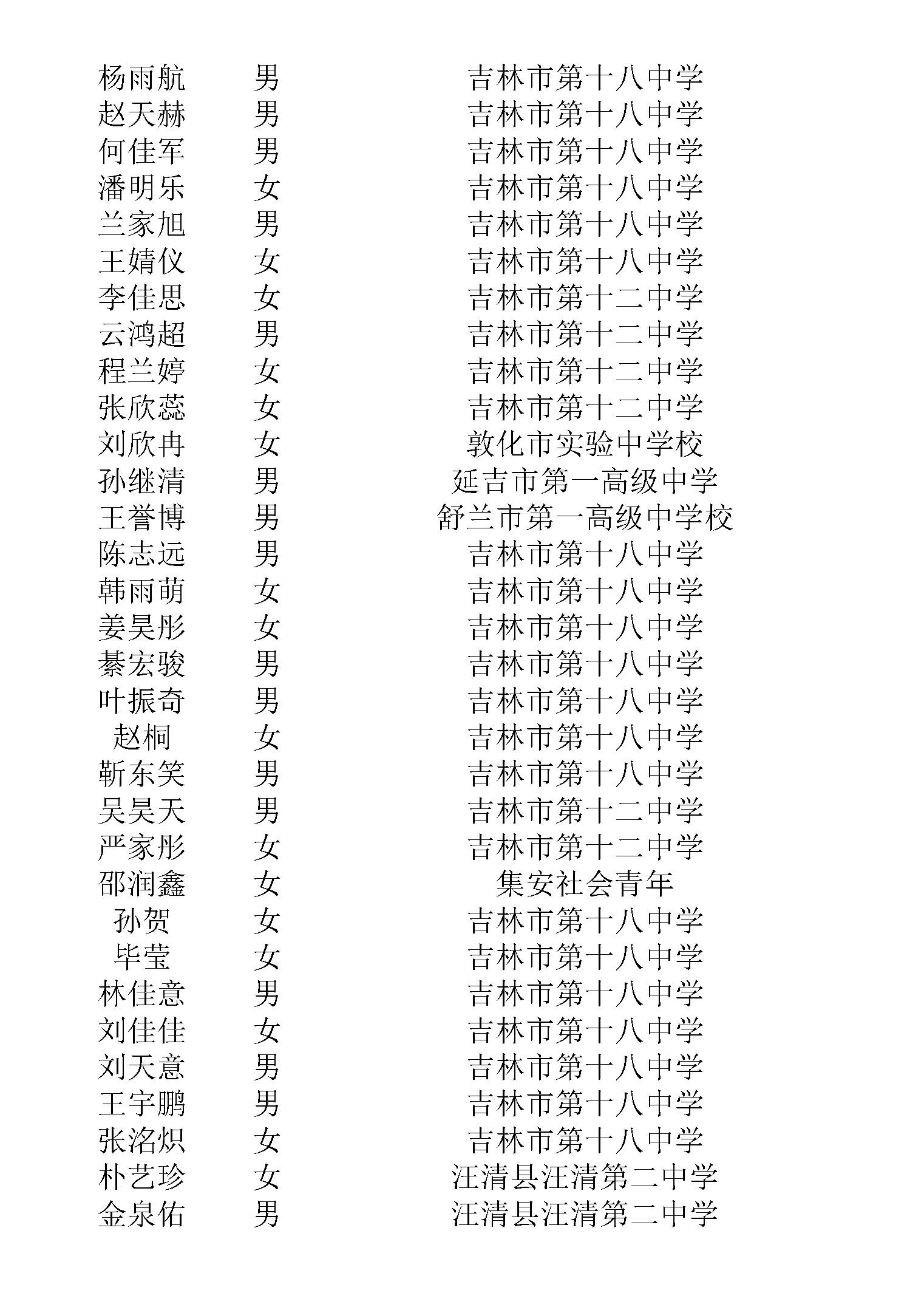 | 杨雨航 | 男 | 吉林市第十八中学 |
|---|---|---|
| 赵天赫 | 男 | 吉林市第十八中学 |
| 何佳军 | 男 | 吉林市第十八中学 |
| 潘明乐 | 女 | 吉林市第十八中学 |
| 兰家旭 | 男 | 吉林市第十八中学 |
| 王婧仪 | 女 | 吉林市第十八中学 |
| 李佳思 | 女 | 吉林市第十二中学 |
| 云鸿超 | 男 | 吉林市第十二中学 |
| 程兰婷 | 女 | 吉林市第十二中学 |
| 张欣蕊 | 女 | 吉林市第十二中学 |
| 刘欣冉 | 女 | 敦化市实验中学校 |
| 孙继清 | 男 | 延吉市第一高级中学 |
| 王誉博 | 男 | 舒兰市第一高级中学校 |
| 陈志远 | 男 | 吉林市第十八中学 |
| 韩雨萌 | 女 | 吉林市第十八中学 |
| 姜昊彤 | 女 | 吉林市第十八中学 |
| 綦宏骏 | 男 | 吉林市第十八中学 |
| 叶振奇 | 男 | 吉林市第十八中学 |
| 赵桐 | 女 | 吉林市第十八中学 |
| 靳东笑 | 男 | 吉林市第十八中学 |
| 吴昊天 | 男 | 吉林市第十二中学 |
| 严家彤 | 女 | 吉林市第十二中学 |
| 邵润鑫 | 女 | 集安社会青年 |
| 孙贺 | 女 | 吉林市第十八中学 |
| 毕莹 | 女 | 吉林市第十八中学 |
| 林佳意 | 男 | 吉林市第十八中学 |
| 刘佳佳 | 女 | 吉林市第十八中学 |
| 刘天意 | 男 | 吉林市第十八中学 |
| 王宇鹏 | 男 | 吉林市第十八中学 |
| 张洺炽 | 女 | 吉林市第十八中学 |
| 朴艺珍 | 女 | 汪清县汪清第二中学 |
| 金泉佑 | 男 | 汪清县汪清第二中学 |